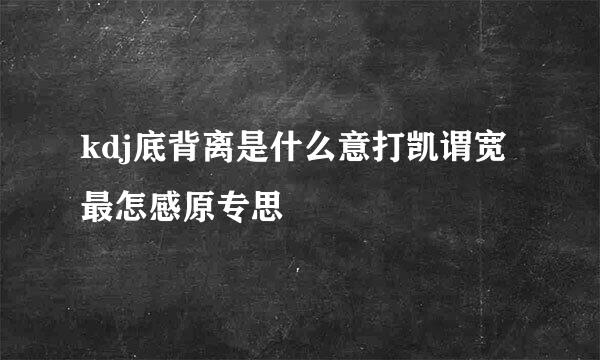 kdj底背离是什么意打凯谓宽最怎感原专思